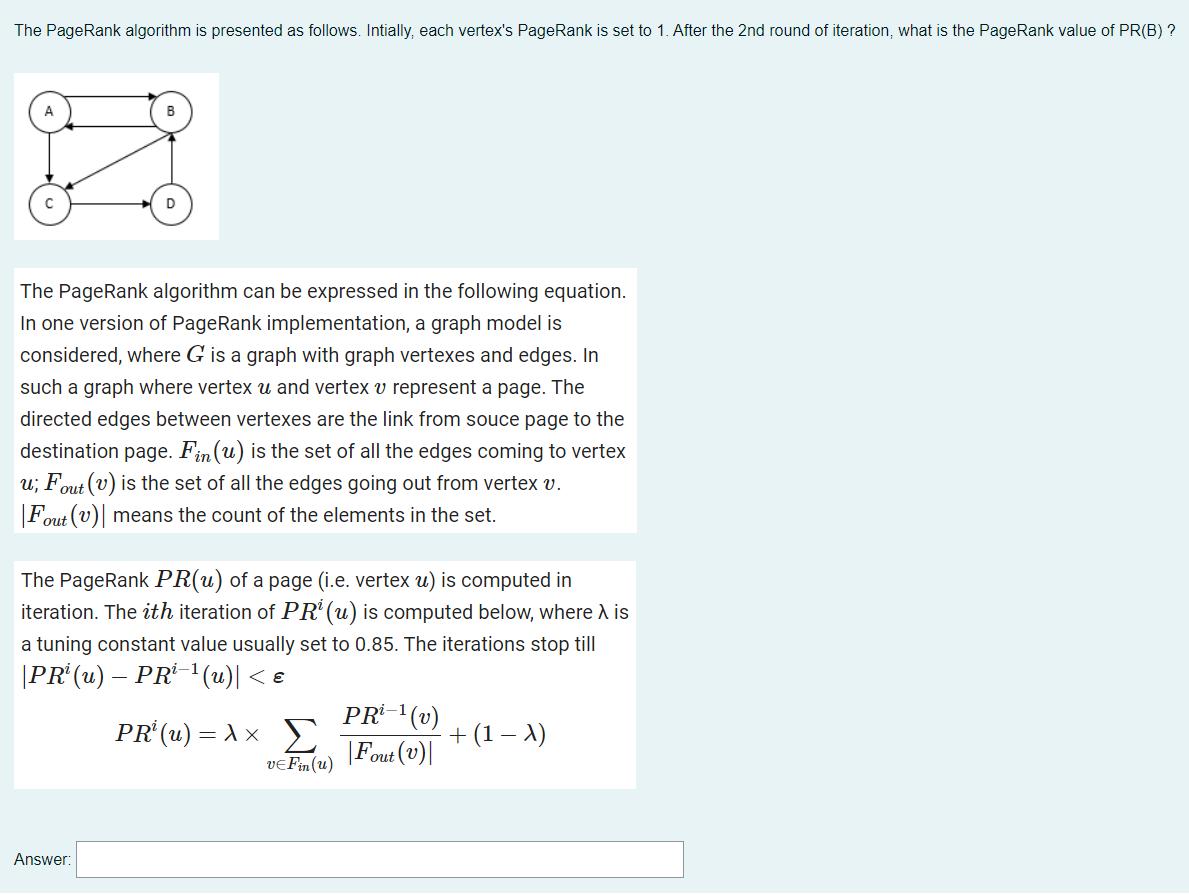 The PageRank algorithm is presented as follows. Intially, each vertex's PageRank is set to 1. After the 2nd round of iteration, what is the PageRank value of PR(B) ?

A
B
C
D

The PageRank algorithm can be expressed in the following equation. In one version of PageRank implementation, a graph model is considered, where $G$ is a graph with graph vertexes and edges. In such a graph where vertex $u$ and vertex $v$ represent a page. The directed edges between vertexes are the link from souce page to the destination page. $F_{in}(u)$ is the set of all the edges coming to vertex $u$; $F_{out}(v)$ is the set of all the edges going out from vertex $v$. $|F_{out}(v)|$ means the count of the elements in the set.

The PageRank $PR(u)$ of a page (i.e. vertex $u$) is computed in iteration. The $ith$ iteration of $PR^i(u)$ is computed below, where λ is a tuning constant value usually set to 0.85. The iterations stop till $|PR^i(u) - PR^{i-1}(u)| < \varepsilon$

$PR^i(u) = \lambda \times \sum_{v \in F_{in}(u)} \frac{PR^{i-1}(v)}{|F_{out}(v)|} + (1 - \lambda)$

Answer: